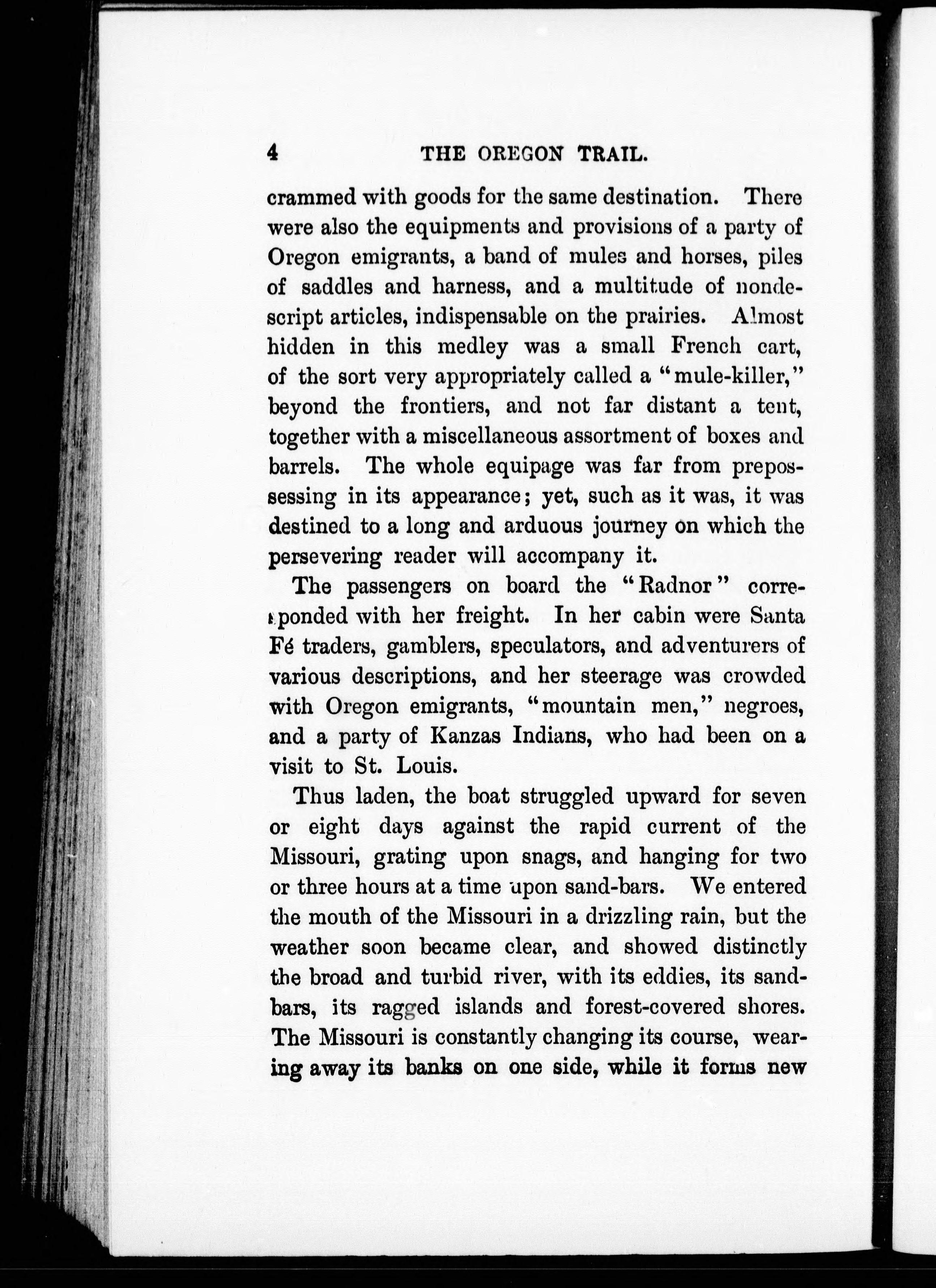 4 THE OREGON TRAIL.

crammed with goods for the same destination. There were also the equipments and provisions of a party of Oregon emigrants, a band of mules and horses, piles of saddles and harness, and a multitude of nondescript articles, indispensable on the prairies. Almost hidden in this medley was a small French cart, of the sort very appropriately called a "mule-killer," beyond the frontiers, and not far distant a tent, together with a miscellaneous assortment of boxes and barrels. The whole equipage was far from prepossessing in its appearance; yet, such as it was, it was destined to a long and arduous journey on which the persevering reader will accompany it.

The passengers on board the "Radnor" corresponded with her freight. In her cabin were Santa Fé traders, gamblers, speculators, and adventurers of various descriptions, and her steerage was crowded with Oregon emigrants, "mountain men," negroes, and a party of Kanzas Indians, who had been on a visit to St. Louis.

Thus laden, the boat struggled upward for seven or eight days against the rapid current of the Missouri, grating upon snags, and hanging for two or three hours at a time upon sand-bars. We entered the mouth of the Missouri in a drizzling rain, but the weather soon became clear, and showed distinctly the broad and turbid river, with its eddies, its sandbars, its ragged islands and forest-covered shores. The Missouri is constantly changing its course, wearing away its banks on one side, while it forms new